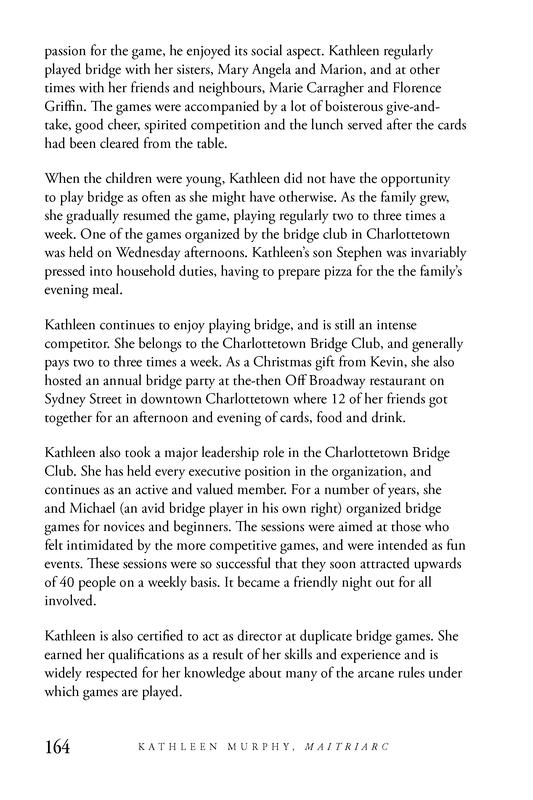 passion for the game, he enjoyed its social aspect. Kathleen regularly played bridge with her sisters, Mary Angela and Marion, and at other times with her friends and neighbours, Marie Carragher and Florence Griffin. The games were accompanied by a lot of boisterous give-and-take, good cheer, spirited competition and the lunch served after the cards had been cleared from the table.

When the children were young, Kathleen did not have the opportunity to play bridge as often as she might have otherwise. As the family grew, she gradually resumed the game, playing regularly two to three times a week. One of the games organized by the bridge club in Charlottetown was held on Wednesday afternoons. Kathleen's son Stephen was invariably pressed into household duties, having to prepare pizza for the the family's evening meal.

Kathleen continues to enjoy playing bridge, and is still an intense competitor. She belongs to the Charlottetown Bridge Club, and generally pays two to three times a week. As a Christmas gift from Kevin, she also hosted an annual bridge party at the-then Off Broadway restaurant on Sydney Street in downtown Charlottetown where 12 of her friends got together for an afternoon and evening of cards, food and drink.

Kathleen also took a major leadership role in the Charlottetown Bridge Club. She has held every executive position in the organization, and continues as an active and valued member. For a number of years, she and Michael (an avid bridge player in his own right) organized bridge games for novices and beginners. The sessions were aimed at those who felt intimidated by the more competitive games, and were intended as fun events. These sessions were so successful that they soon attracted upwards of 40 people on a weekly basis. It became a friendly night out for all involved.

Kathleen is also certified to act as director at duplicate bridge games. She earned her qualifications as a result of her skills and experience and is widely respected for her knowledge about many of the arcane rules under which games are played.

164 KATHLEEN MURPHY, MAITRIARC